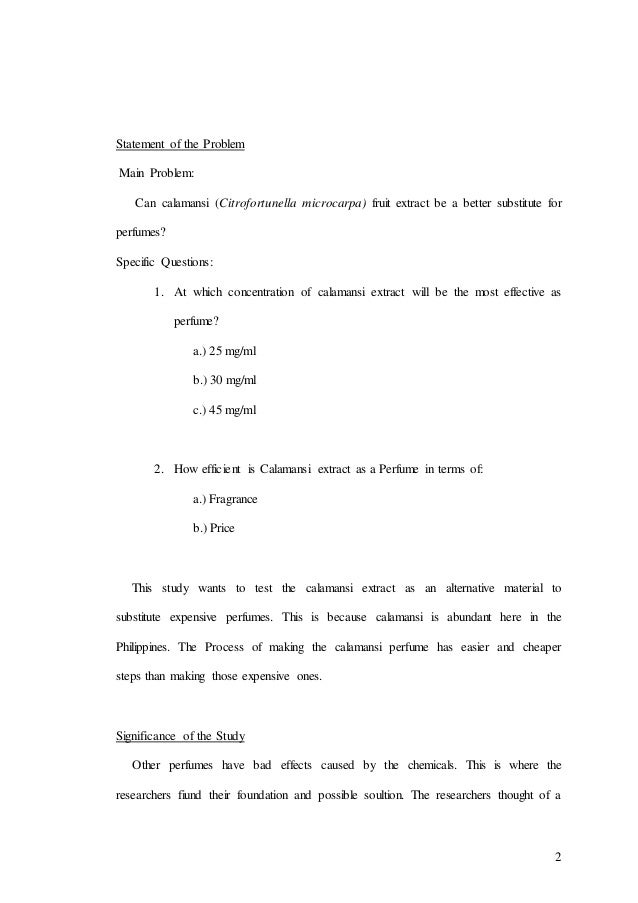 Statement of the Problem

Main Problem:

Can calamansi (Citrofortunella microcarpa) fruit extract be a better substitute for perfumes?

Specific Questions:

1. At which concentration of calamansi extract will be the most effective as perfume?

a.) 25 mg/ml

b.) 30 mg/ml

c.) 45 mg/ml

2. How efficient is Calamansi extract as a Perfume in terms of:

a.) Fragrance

b.) Price

This study wants to test the calamansi extract as an alternative material to substitute expensive perfumes. This is because calamansi is abundant here in the Philippines. The Process of making the calamansi perfume has easier and cheaper steps than making those expensive ones.

Significance of the Study

Other perfumes have bad effects caused by the chemicals. This is where the researchers fiund their foundation and possible soultion. The researchers thought of a

2